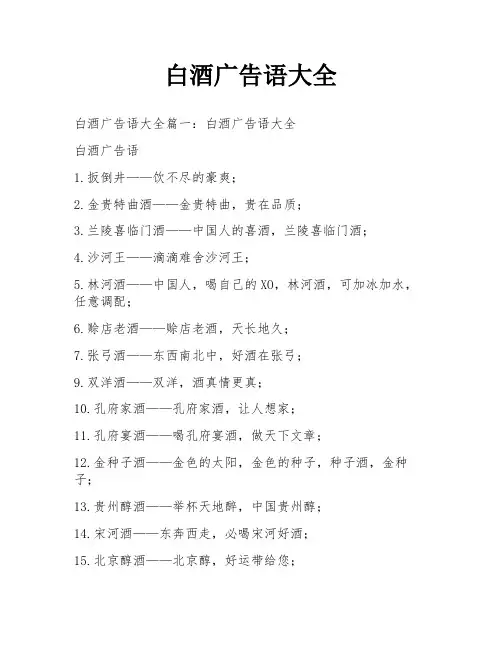 白酒广告语大全

白酒广告语大全篇一：白酒广告语大全

白酒广告语

1.扳倒井——饮不尽的豪爽；

2.金贵特曲酒——金贵特曲，贵在品质；

3.兰陵喜临门酒——中国人的喜酒，兰陵喜临门酒；

4.沙河王——滴滴难舍沙河王；

5.林河酒——中国人，喝自己的XO，林河酒，可加冰加水，任意调配；

6.赊店老酒——赊店老酒，天长地久；

7.张弓酒——东西南北中，好酒在张弓；

9.双洋酒——双洋，酒真情更真；

10.孔府家酒——孔府家酒，让人想家；

11.孔府宴酒——喝孔府宴酒，做天下文章；

12.金种子酒——金色的太阳，金色的种子，种子酒，金种子；

13.贵州醇酒——举杯天地醉，中国贵州醇；

14.宋河酒——东奔西走，必喝宋河好酒；

15.北京醇酒——北京醇，好运带给您；